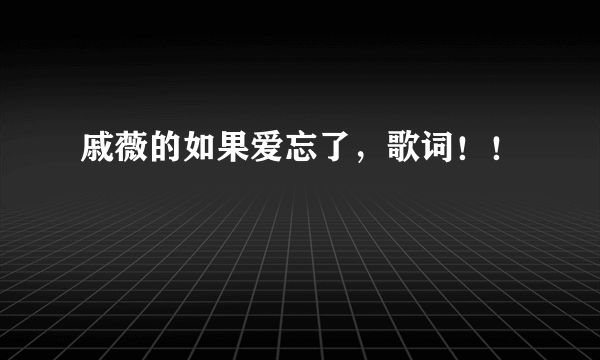 戚薇的如果爱忘了，歌词！！